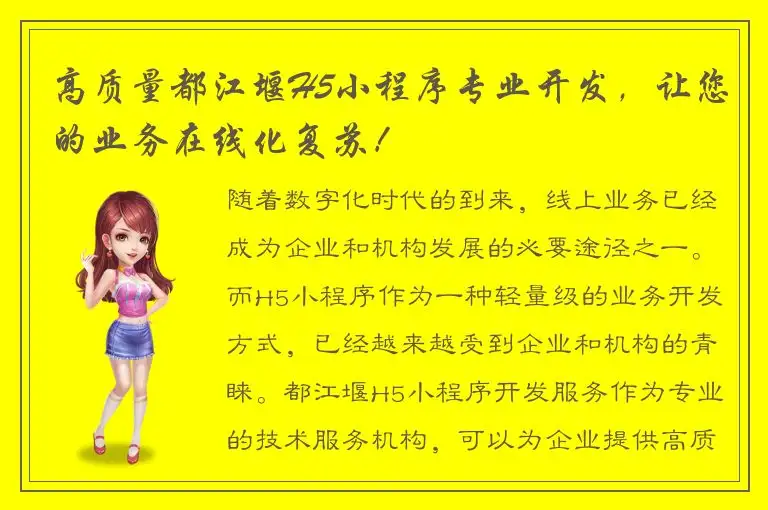 高质量都江堰H5小程序专业开发，让您的业务在线化复苏！

随着数字化时代的到来，线上业务已经成为企业和机构发展的必要途径之一。而H5小程序作为一种轻量级的业务开发方式，已经越来越受到企业和机构的青睐。都江堰H5小程序开发服务作为专业的技术服务机构，可以为企业提供高质